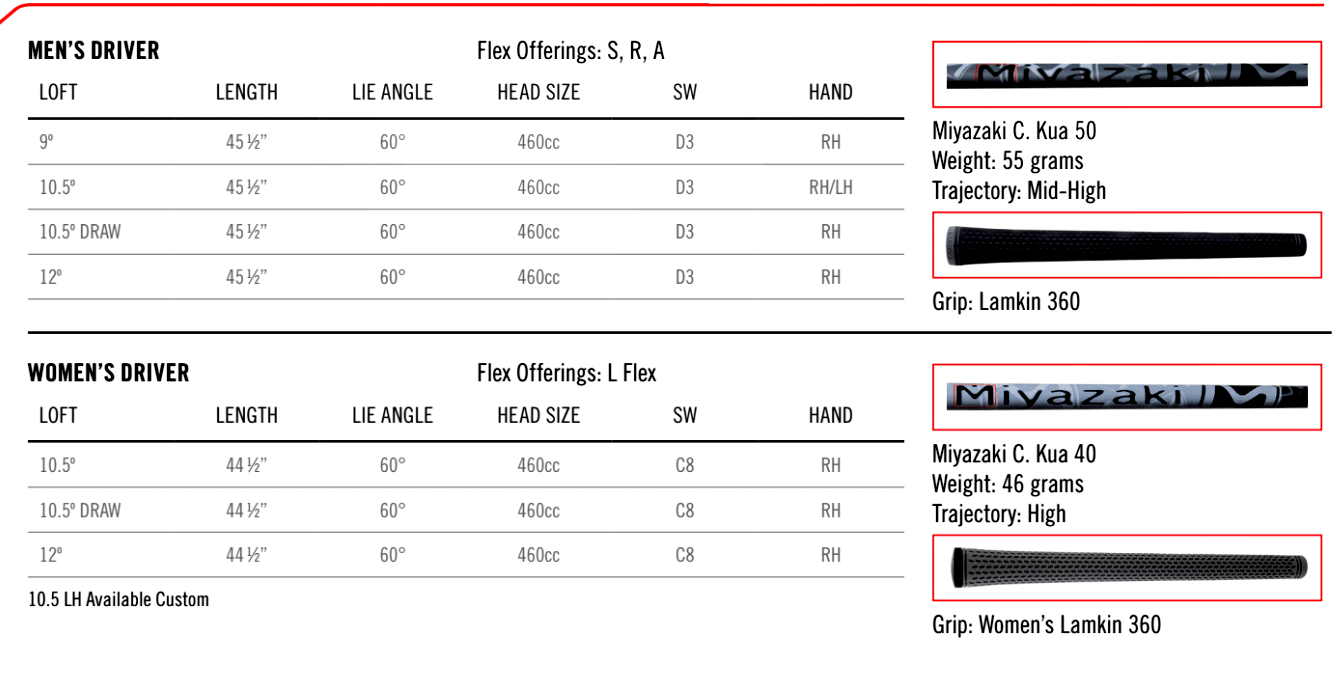 MEN'S DRIVER

Flex Offerings: S, R, A

| LOFT | LENGTH | LIE ANGLE | HEAD SIZE | SW | HAND |
|---|---|---|---|---|---|
| 9º | 45 ½" | 60° | 460cc | D3 | RH |
| 10.5º | 45 ½" | 60° | 460cc | D3 | RH/LH |
| 10.5º DRAW | 45 ½" | 60° | 460cc | D3 | RH |
| 12º | 45 ½" | 60° | 460cc | D3 | RH |

Miyazaki

Miyazaki C. Kua 50
Weight: 55 grams
Trajectory: Mid-High

Grip: Lamkin 360

WOMEN'S DRIVER

Flex Offerings: L Flex

| LOFT | LENGTH | LIE ANGLE | HEAD SIZE | SW | HAND |
|---|---|---|---|---|---|
| 10.5º | 44 ½" | 60° | 460cc | C8 | RH |
| 10.5º DRAW | 44 ½" | 60° | 460cc | C8 | RH |
| 12º | 44 ½" | 60° | 460cc | C8 | RH |

10.5 LH Available Custom

Miyazaki

Miyazaki C. Kua 40
Weight: 46 grams
Trajectory: High

Grip: Women's Lamkin 360